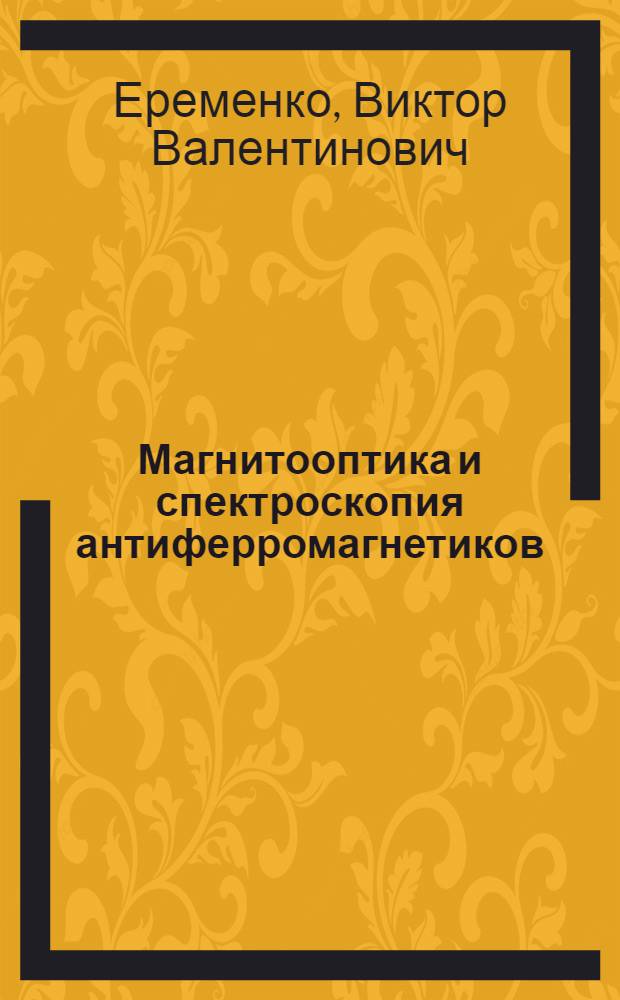 Еременко, Виктор Валентинович

Магнитооптика и спектроскопия антиферромагнетиков